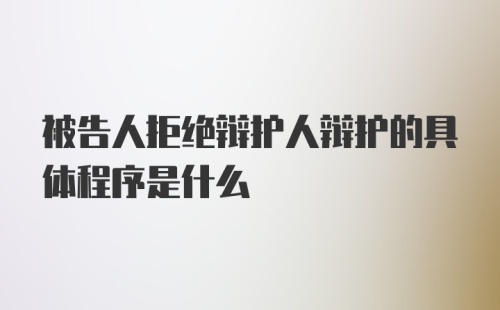 被告人拒绝辩护人辩护的具体程序是什么